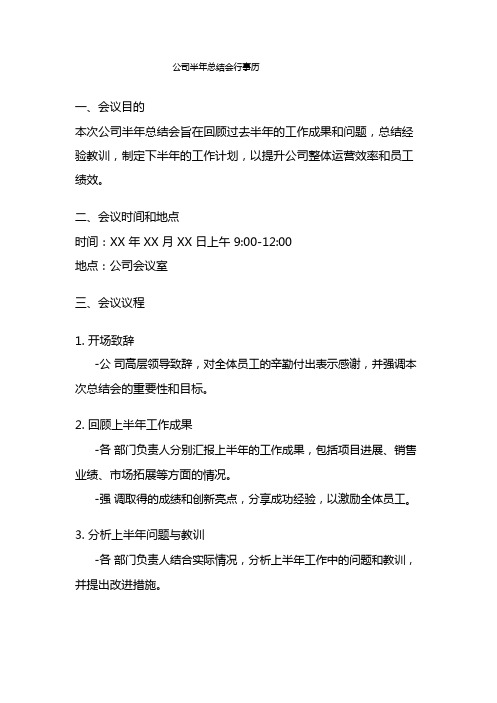 公司半年总结会行事历

一、会议目的
本次公司半年总结会旨在回顾过去半年的工作成果和问题，总结经验教训，制定下半年的工作计划，以提升公司整体运营效率和员工绩效。

二、会议时间和地点
时间：XX 年 XX 月 XX 日上午 9:00-12:00
地点：公司会议室

三、会议议程

1. 开场致辞
-公 司高层领导致辞，对全体员工的辛勤付出表示感谢，并强调本次总结会的重要性和目标。

2. 回顾上半年工作成果
-各 部门负责人分别汇报上半年的工作成果，包括项目进展、销售业绩、市场拓展等方面的情况。
-强 调取得的成绩和创新亮点，分享成功经验，以激励全体员工。

3. 分析上半年问题与教训
-各 部门负责人结合实际情况，分析上半年工作中的问题和教训，并提出改进措施。